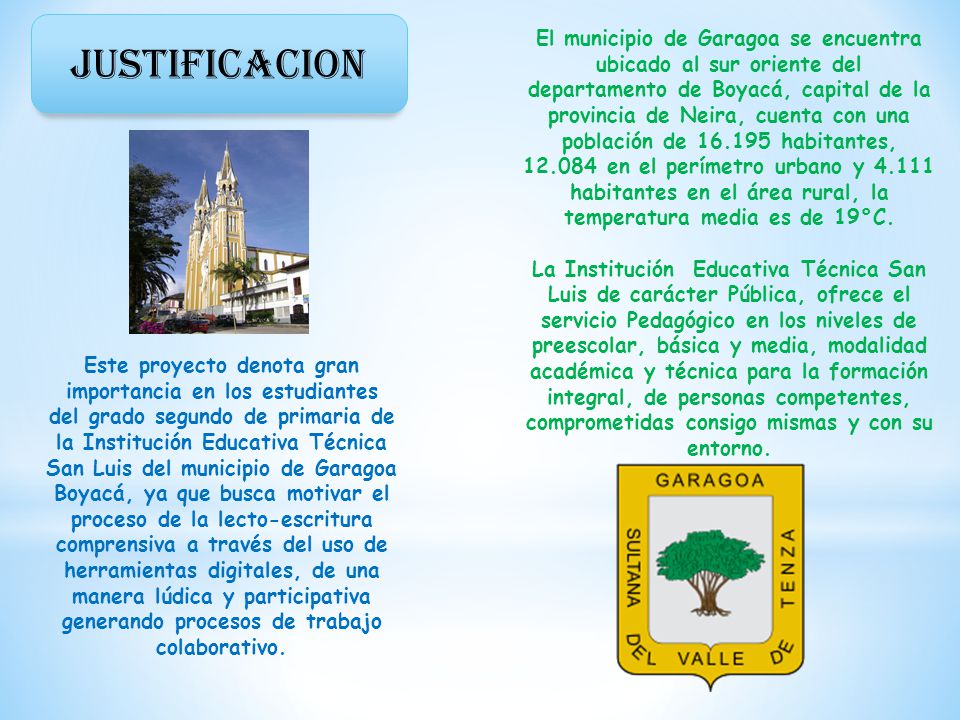 JUSTIFICACION

Este proyecto denota gran importancia en los estudiantes del grado segundo de primaria de la Institución Educativa Técnica San Luis del municipio de Garagoa Boyacá, ya que busca motivar el proceso de la lecto-escritura comprensiva a través del uso de herramientas digitales, de una manera lúdica y participativa generando procesos de trabajo colaborativo.

El municipio de Garagoa se encuentra ubicado al sur oriente del departamento de Boyacá, capital de la provincia de Neira, cuenta con una población de 16.195 habitantes, 12.084 en el perímetro urbano y 4.111 habitantes en el área rural, la temperatura media es de 19°C.

La Institución Educativa Técnica San Luis de carácter Pública, ofrece el servicio Pedagógico en los niveles de preescolar, básica y media, modalidad académica y técnica para la formación integral, de personas competentes, comprometidas consigo mismas y con su entorno.

GARAGOA
SULTANA DEL VALLE DE TENZA